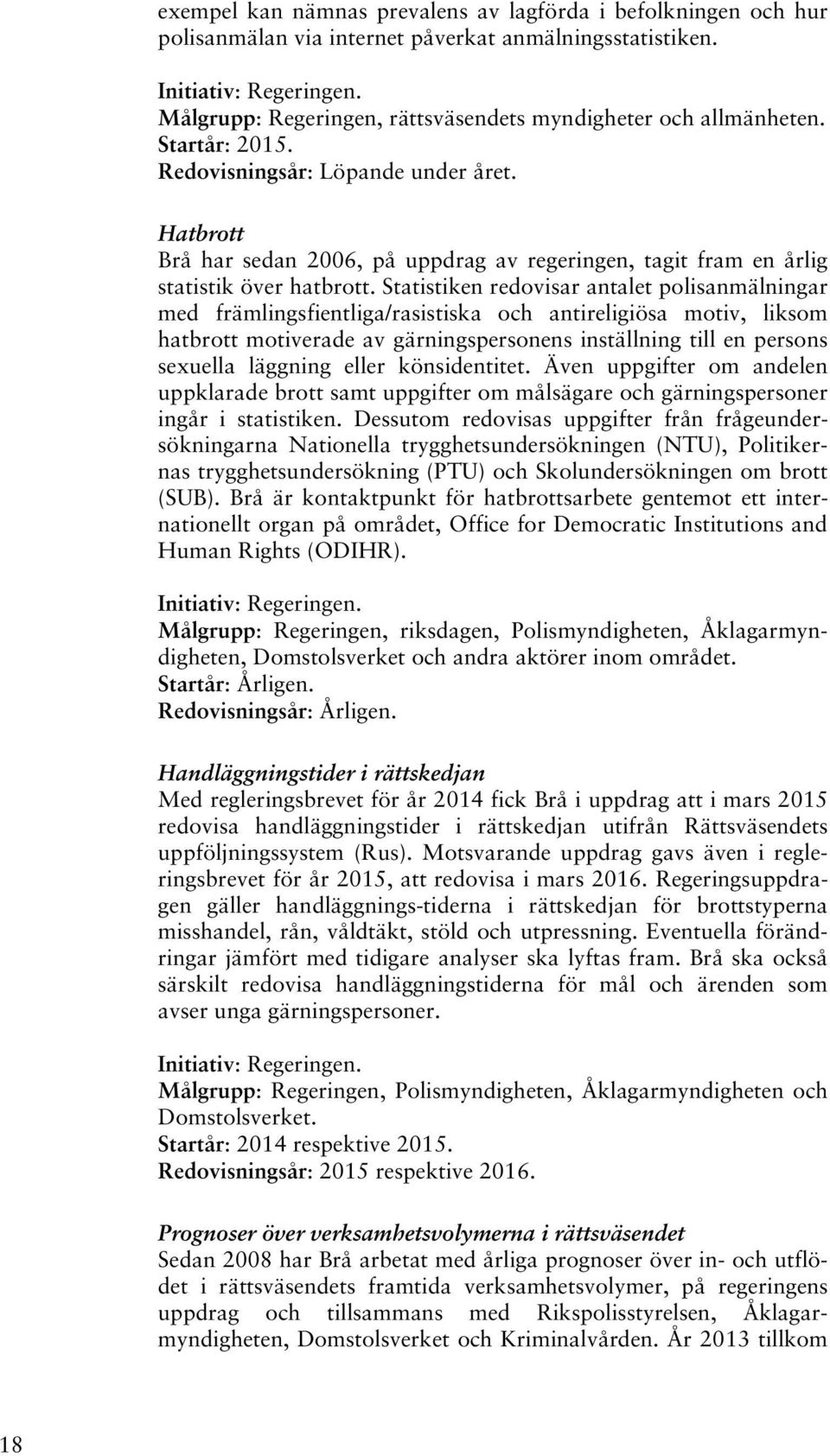 exempel kan nämnas prevalens av lagförda i befolkningen och hur polisanmälan via internet påverkat anmälningsstatistiken.

Initiativ: Regeringen.
Målgrupp: Regeringen, rättsväsendets myndigheter och allmänheten.
Startår: 2015.
Redovisningsår: Löpande under året.

Hatbrott
Brå har sedan 2006, på uppdrag av regeringen, tagit fram en årlig statistik över hatbrott. Statistiken redovisar antalet polisanmälningar med främlingsfientliga/rasistiska och antireligiösa motiv, liksom hatbrott motiverade av gärningspersonens inställning till en persons sexuella läggning eller könsidentitet. Även uppgifter om andelen uppklarade brott samt uppgifter om målsägare och gärningspersoner ingår i statistiken. Dessutom redovisas uppgifter från frågeundersökningarna Nationella trygghetsundersökningen (NTU), Politikernas trygghetsundersökning (PTU) och Skolundersökningen om brott (SUB). Brå är kontaktpunkt för hatbrottsarbete gentemot ett internationellt organ på området, Office for Democratic Institutions and Human Rights (ODIHR).

Initiativ: Regeringen.
Målgrupp: Regeringen, riksdagen, Polismyndigheten, Åklagarmyndigheten, Domstolsverket och andra aktörer inom området.
Startår: Årligen.
Redovisningsår: Årligen.

Handläggningstider i rättskedjan
Med regleringsbrevet för år 2014 fick Brå i uppdrag att i mars 2015 redovisa handläggningstider i rättskedjan utifrån Rättsväsendets uppföljningssystem (Rus). Motsvarande uppdrag gavs även i regleringsbrevet för år 2015, att redovisa i mars 2016. Regeringsuppdragen gäller handläggnings-tiderna i rättskedjan för brottstyperna misshandel, rån, våldtäkt, stöld och utpressning. Eventuella förändringar jämfört med tidigare analyser ska lyftas fram. Brå ska också särskilt redovisa handläggningstiderna för mål och ärenden som avser unga gärningspersoner.

Initiativ: Regeringen.
Målgrupp: Regeringen, Polismyndigheten, Åklagarmyndigheten och Domstolsverket.
Startår: 2014 respektive 2015.
Redovisningsår: 2015 respektive 2016.

Prognoser över verksamhetsvolymerna i rättsväsendet
Sedan 2008 har Brå arbetat med årliga prognoser över in- och utflödet i rättsväsendets framtida verksamhetsvolymer, på regeringens uppdrag och tillsammans med Rikspolisstyrelsen, Åklagarmyndigheten, Domstolsverket och Kriminalvården. År 2013 tillkom

18